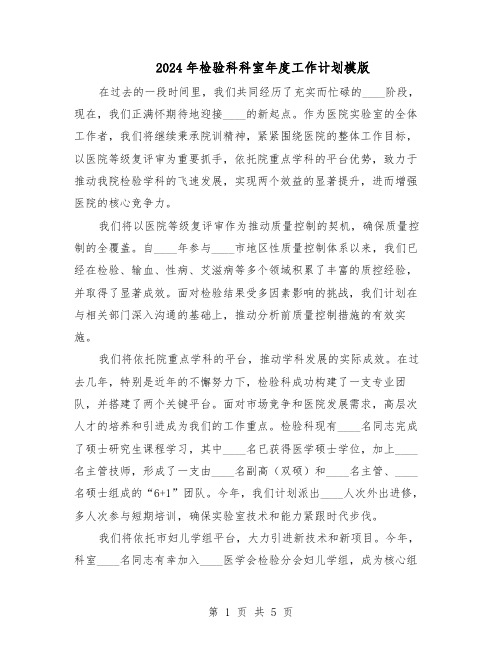 2024年检验科科室年度工作计划模版

在过去的一段时间里，我们共同经历了充实而忙碌的____阶段，现在，我们正满怀期待地迎接____的新起点。作为医院实验室的全体工作者，我们将继续秉承院训精神，紧紧围绕医院的整体工作目标，以医院等级复评审为重要抓手，依托院重点学科的平台优势，致力于推动我院检验学科的飞速发展，实现两个效益的显著提升，进而增强医院的核心竞争力。

我们将以医院等级复评审作为推动质量控制的契机，确保质量控制的全覆盖。自____年参与____市地区性质量控制体系以来，我们已经在检验、输血、性病、艾滋病等多个领域积累了丰富的质控经验，并取得了显著成效。面对检验结果受多因素影响的挑战，我们计划在与相关部门深入沟通的基础上，推动分析前质量控制措施的有效实施。

我们将依托院重点学科的平台，推动学科发展的实际成效。在过去几年，特别是近年的不懈努力下，检验科成功构建了一支专业团队，并搭建了两个关键平台。面对市场竞争和医院发展需求，高层次人才的培养和引进成为我们的工作重点。检验科现有____名同志完成了硕士研究生课程学习，其中____名已获得医学硕士学位，加上____名主管技师，形成了一支由____名副高（双硕）和____名主管、____名硕士组成的“6+1”团队。今年，我们计划派出____人次外出进修，多人次参与短期培训，确保实验室技术和能力紧跟时代步伐。

我们将依托市妇儿学组平台，大力引进新技术和新项目。今年，科室____名同志有幸加入____医学会检验分会妇儿学组，成为核心组

第 1 页 共 5 页